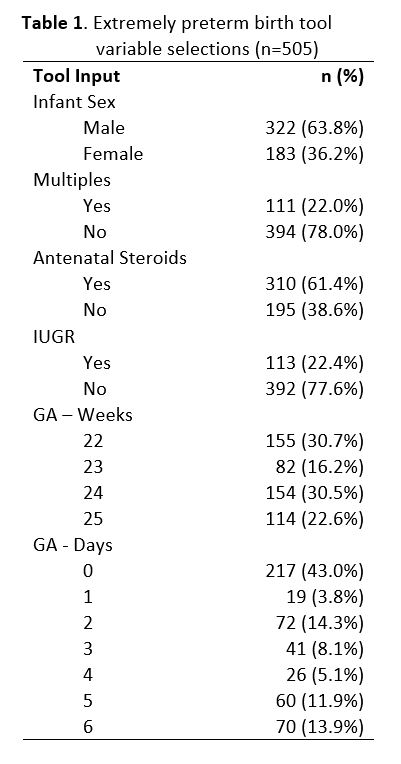 **Table 1**. Extremely preterm birth tool variable selections (n=505)

| Tool Input | n (%) |
|---|---|
| Infant Sex | |
| Male | 322 (63.8%) |
| Female | 183 (36.2%) |
| Multiples | |
| Yes | 111 (22.0%) |
| No | 394 (78.0%) |
| Antenatal Steroids | |
| Yes | 310 (61.4%) |
| No | 195 (38.6%) |
| IUGR | |
| Yes | 113 (22.4%) |
| No | 392 (77.6%) |
| GA – Weeks | |
| 22 | 155 (30.7%) |
| 23 | 82 (16.2%) |
| 24 | 154 (30.5%) |
| 25 | 114 (22.6%) |
| GA - Days | |
| 0 | 217 (43.0%) |
| 1 | 19 (3.8%) |
| 2 | 72 (14.3%) |
| 3 | 41 (8.1%) |
| 4 | 26 (5.1%) |
| 5 | 60 (11.9%) |
| 6 | 70 (13.9%) |